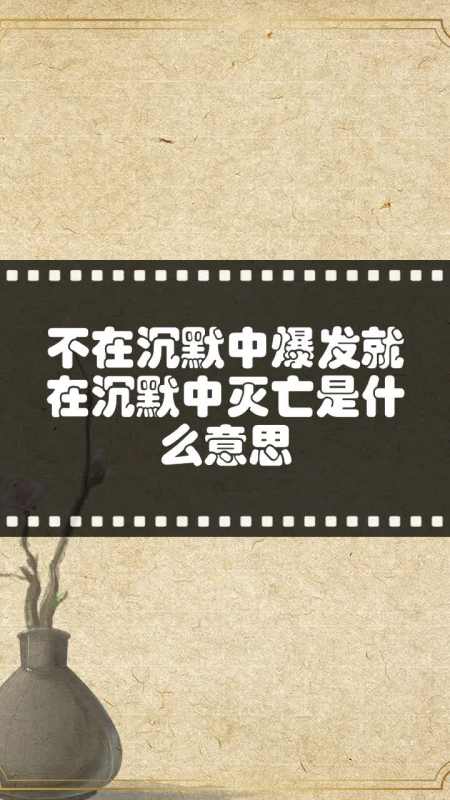 不在沉默中爆发就在沉默中灭亡是什么意思